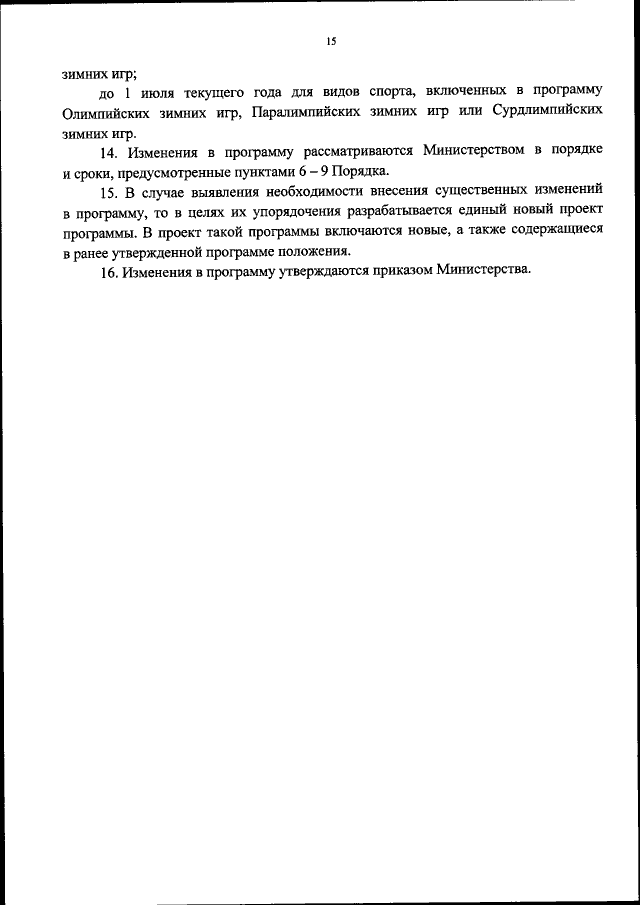 15

зимних игр;

до 1 июля текущего года для видов спорта, включенных в программу Олимпийских зимних игр, Паралимпийских зимних игр или Сурдлимпийских зимних игр.

14. Изменения в программу рассматриваются Министерством в порядке и сроки, предусмотренные пунктами 6 – 9 Порядка.

15. В случае выявления необходимости внесения существенных изменений в программу, то в целях их упорядочения разрабатывается единый новый проект программы. В проект такой программы включаются новые, а также содержащиеся в ранее утвержденной программе положения.

16. Изменения в программу утверждаются приказом Министерства.